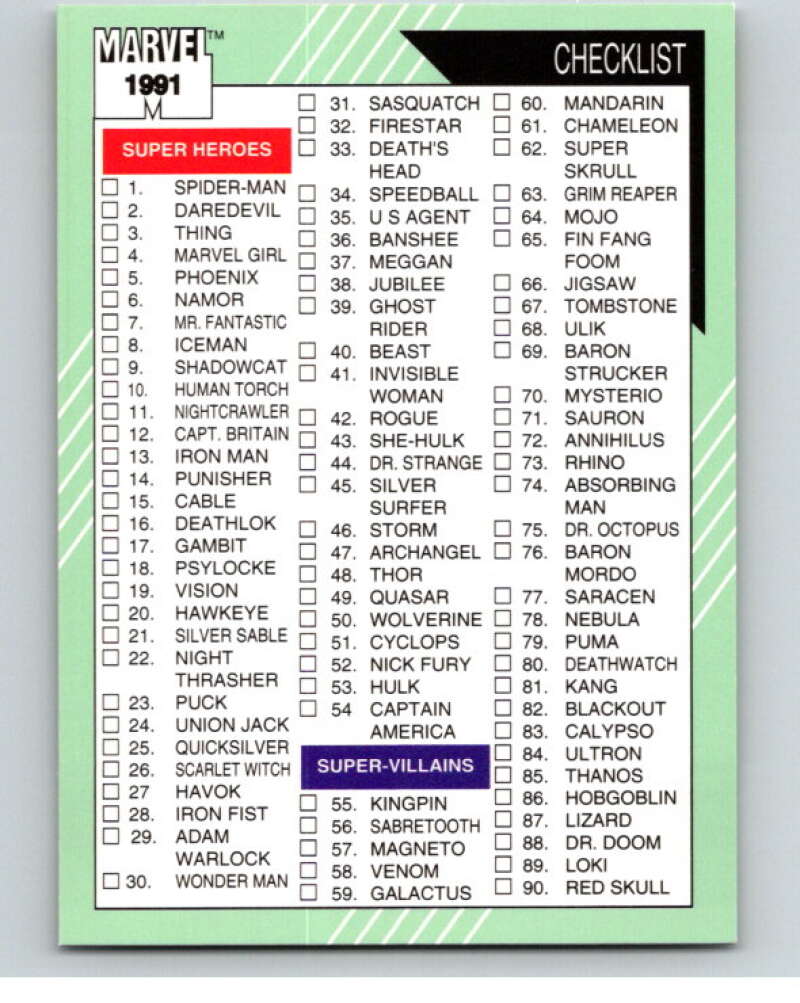 MARVEL™
1991

CHECKLIST

SUPER HEROES

☐ 1. SPIDER-MAN
☐ 2. DAREDEVIL
☐ 3. THING
☐ 4. MARVEL GIRL
☐ 5. PHOENIX
☐ 6. NAMOR
☐ 7. MR. FANTASTIC
☐ 8. ICEMAN
☐ 9. SHADOWCAT
☐ 10. HUMAN TORCH
☐ 11. NIGHTCRAWLER
☐ 12. CAPT. BRITAIN
☐ 13. IRON MAN
☐ 14. PUNISHER
☐ 15. CABLE
☐ 16. DEATHLOK
☐ 17. GAMBIT
☐ 18. PSYLOCKE
☐ 19. VISION
☐ 20. HAWKEYE
☐ 21. SILVER SABLE
☐ 22. NIGHT THRASHER
☐ 23. PUCK
☐ 24. UNION JACK
☐ 25. QUICKSILVER
☐ 26. SCARLET WITCH
☐ 27 HAVOK
☐ 28. IRON FIST
☐ 29. ADAM WARLOCK
☐ 30. WONDER MAN

☐ 31. SASQUATCH
☐ 32. FIRESTAR
☐ 33. DEATH'S HEAD
☐ 34. SPEEDBALL
☐ 35. U S AGENT
☐ 36. BANSHEE
☐ 37. MEGGAN
☐ 38. JUBILEE
☐ 39. GHOST RIDER
☐ 40. BEAST
☐ 41. INVISIBLE WOMAN
☐ 42. ROGUE
☐ 43. SHE-HULK
☐ 44. DR. STRANGE
☐ 45. SILVER SURFER
☐ 46. STORM
☐ 47. ARCHANGEL
☐ 48. THOR
☐ 49. QUASAR
☐ 50. WOLVERINE
☐ 51. CYCLOPS
☐ 52. NICK FURY
☐ 53. HULK
☐ 54 CAPTAIN AMERICA

SUPER-VILLAINS

☐ 55. KINGPIN
☐ 56. SABRETOOTH
☐ 57. MAGNETO
☐ 58. VENOM
☐ 59. GALACTUS

☐ 60. MANDARIN
☐ 61. CHAMELEON
☐ 62. SUPER SKRULL
☐ 63. GRIM REAPER
☐ 64. MOJO
☐ 65. FIN FANG FOOM
☐ 66. JIGSAW
☐ 67. TOMBSTONE
☐ 68. ULIK
☐ 69. BARON STRUCKER
☐ 70. MYSTERIO
☐ 71. SAURON
☐ 72. ANNIHILUS
☐ 73. RHINO
☐ 74. ABSORBING MAN
☐ 75. DR. OCTOPUS
☐ 76. BARON MORDO
☐ 77. SARACEN
☐ 78. NEBULA
☐ 79. PUMA
☐ 80. DEATHWATCH
☐ 81. KANG
☐ 82. BLACKOUT
☐ 83. CALYPSO
☐ 84. ULTRON
☐ 85. THANOS
☐ 86. HOBGOBLIN
☐ 87. LIZARD
☐ 88. DR. DOOM
☐ 89. LOKI
☐ 90. RED SKULL